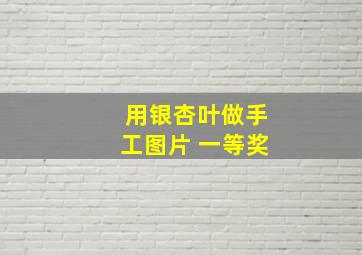 用银杏叶做手工图片 一等奖